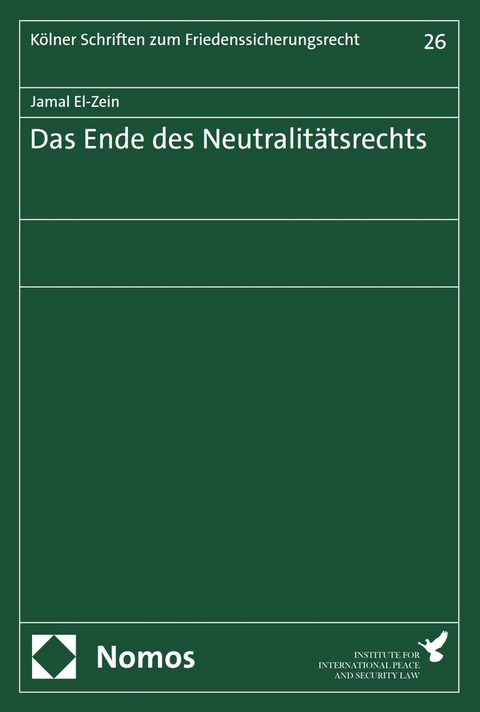 Kölner Schriften zum Friedenssicherungsrecht 26

Jamal El-Zein

Das Ende des Neutralitätsrechts

Nomos

INSTITUTE FOR INTERNATIONAL PEACE AND SECURITY LAW